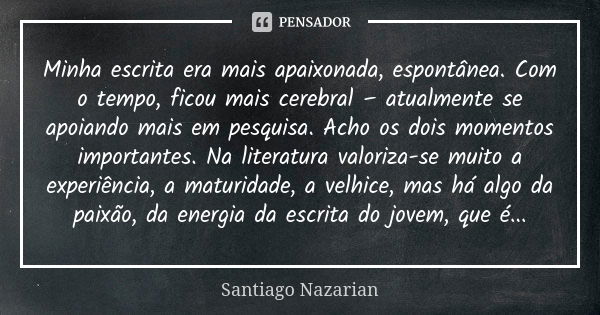 PENSADOR

Minha escrita era mais apaixonada, espontânea. Com o tempo, ficou mais cerebral – atualmente se apoiando mais em pesquisa. Acho os dois momentos importantes. Na literatura valoriza-se muito a experiência, a maturidade, a velhice, mas há algo da paixão, da energia da escrita do jovem, que é...

Santiago Nazarian